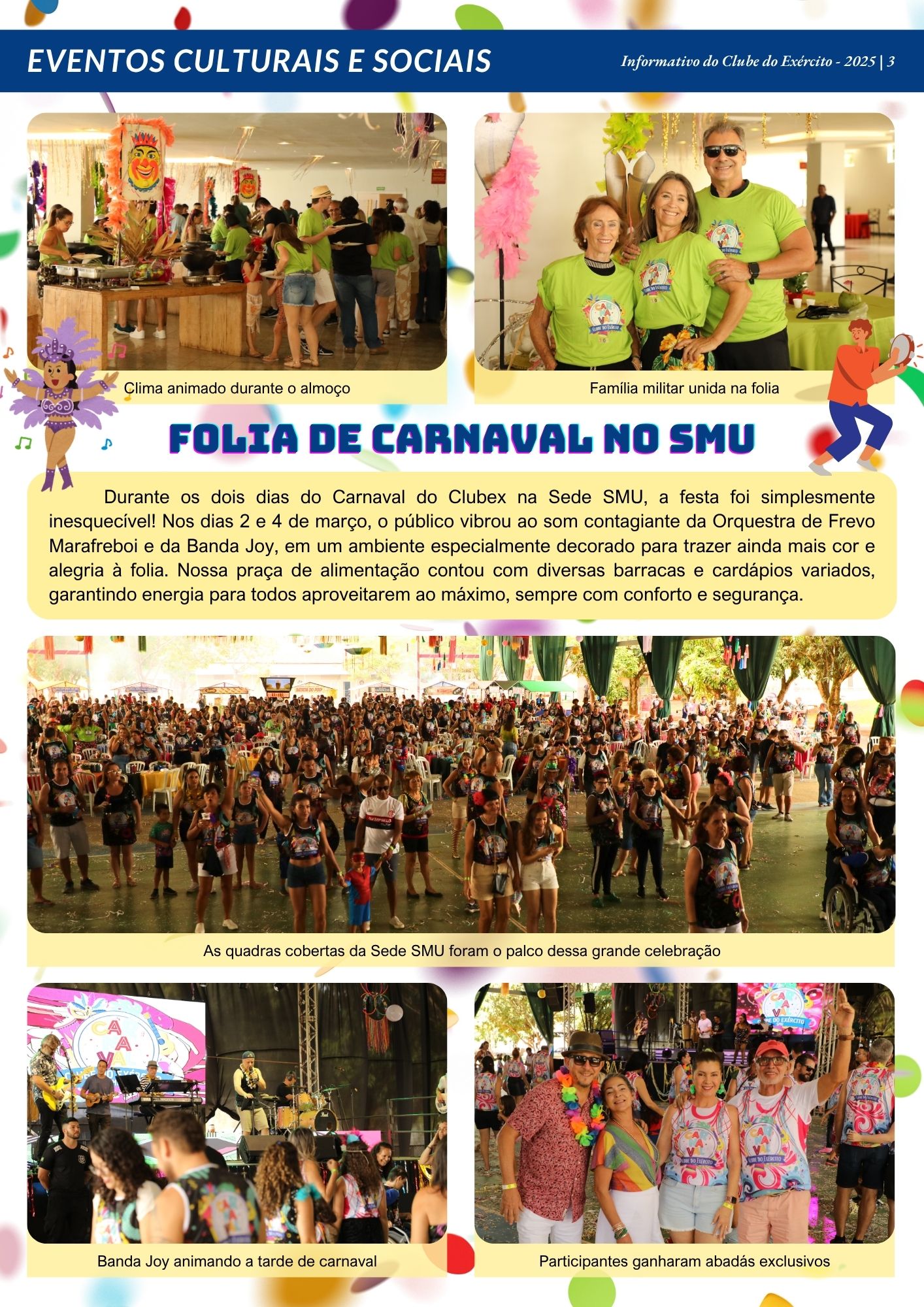 EVENTOS CULTURAIS E SOCIAIS

Informativo do Clube do Exército - 2025 | 3

Clima animado durante o almoço

Família militar unida na folia

FOLIA DE CARNAVAL NO SMU

Durante os dois dias do Carnaval do Clubex na Sede SMU, a festa foi simplesmente inesquecível! Nos dias 2 e 4 de março, o público vibrou ao som contagiante da Orquestra de Frevo Marafreboi e da Banda Joy, em um ambiente especialmente decorado para trazer ainda mais cor e alegria à folia. Nossa praça de alimentação contou com diversas barracas e cardápios variados, garantindo energia para todos aproveitarem ao máximo, sempre com conforto e segurança.

As quadras cobertas da Sede SMU foram o palco dessa grande celebração

Banda Joy animando a tarde de carnaval

Participantes ganharam abadás exclusivos